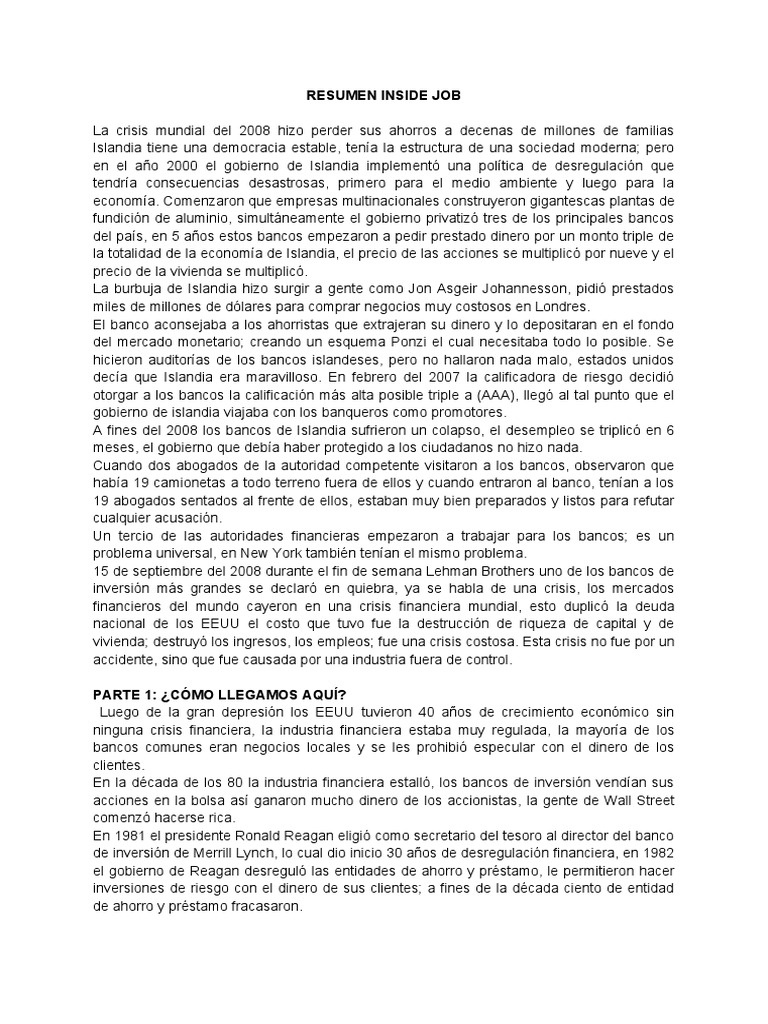 RESUMEN INSIDE JOB

La crisis mundial del 2008 hizo perder sus ahorros a decenas de millones de familias Islandia tiene una democracia estable, tenía la estructura de una sociedad moderna; pero en el año 2000 el gobierno de Islandia implementó una política de desregulación que tendría consecuencias desastrosas, primero para el medio ambiente y luego para la economía. Comenzaron que empresas multinacionales construyeron gigantescas plantas de fundición de aluminio, simultáneamente el gobierno privatizó tres de los principales bancos del país, en 5 años estos bancos empezaron a pedir prestado dinero por un monto triple de la totalidad de la economía de Islandia, el precio de las acciones se multiplicó por nueve y el precio de la vivienda se multiplicó.
La burbuja de Islandia hizo surgir a gente como Jon Asgeir Johannesson, pidió prestados miles de millones de dólares para comprar negocios muy costosos en Londres.
El banco aconsejaba a los ahorristas que extrajeran su dinero y lo depositaran en el fondo del mercado monetario; creando un esquema Ponzi el cual necesitaba todo lo posible. Se hicieron auditorías de los bancos islandeses, pero no hallaron nada malo, estados unidos decía que Islandia era maravilloso. En febrero del 2007 la calificadora de riesgo decidió otorgar a los bancos la calificación más alta posible triple a (AAA), llegó al tal punto que el gobierno de islandia viajaba con los banqueros como promotores.
A fines del 2008 los bancos de Islandia sufrieron un colapso, el desempleo se triplicó en 6 meses, el gobierno que debía haber protegido a los ciudadanos no hizo nada.
Cuando dos abogados de la autoridad competente visitaron a los bancos, observaron que había 19 camionetas a todo terreno fuera de ellos y cuando entraron al banco, tenían a los 19 abogados sentados al frente de ellos, estaban muy bien preparados y listos para refutar cualquier acusación.
Un tercio de las autoridades financieras empezaron a trabajar para los bancos; es un problema universal, en New York también tenían el mismo problema.
15 de septiembre del 2008 durante el fin de semana Lehman Brothers uno de los bancos de inversión más grandes se declaró en quiebra, ya se habla de una crisis, los mercados financieros del mundo cayeron en una crisis financiera mundial, esto duplicó la deuda nacional de los EEUU el costo que tuvo fue la destrucción de riqueza de capital y de vivienda; destruyó los ingresos, los empleos; fue una crisis costosa. Esta crisis no fue por un accidente, sino que fue causada por una industria fuera de control.

PARTE 1: ¿CÓMO LLEGAMOS AQUÍ?
Luego de la gran depresión los EEUU tuvieron 40 años de crecimiento económico sin ninguna crisis financiera, la industria financiera estaba muy regulada, la mayoría de los bancos comunes eran negocios locales y se les prohibió especular con el dinero de los clientes.
En la década de los 80 la industria financiera estalló, los bancos de inversión vendían sus acciones en la bolsa así ganaron mucho dinero de los accionistas, la gente de Wall Street comenzó hacerse rica.
En 1981 el presidente Ronald Reagan eligió como secretario del tesoro al director del banco de inversión de Merrill Lynch, lo cual dio inicio 30 años de desregulación financiera, en 1982 el gobierno de Reagan desreguló las entidades de ahorro y préstamo, le permitieron hacer inversiones de riesgo con el dinero de sus clientes; a fines de la década ciento de entidad de ahorro y préstamo fracasaron.